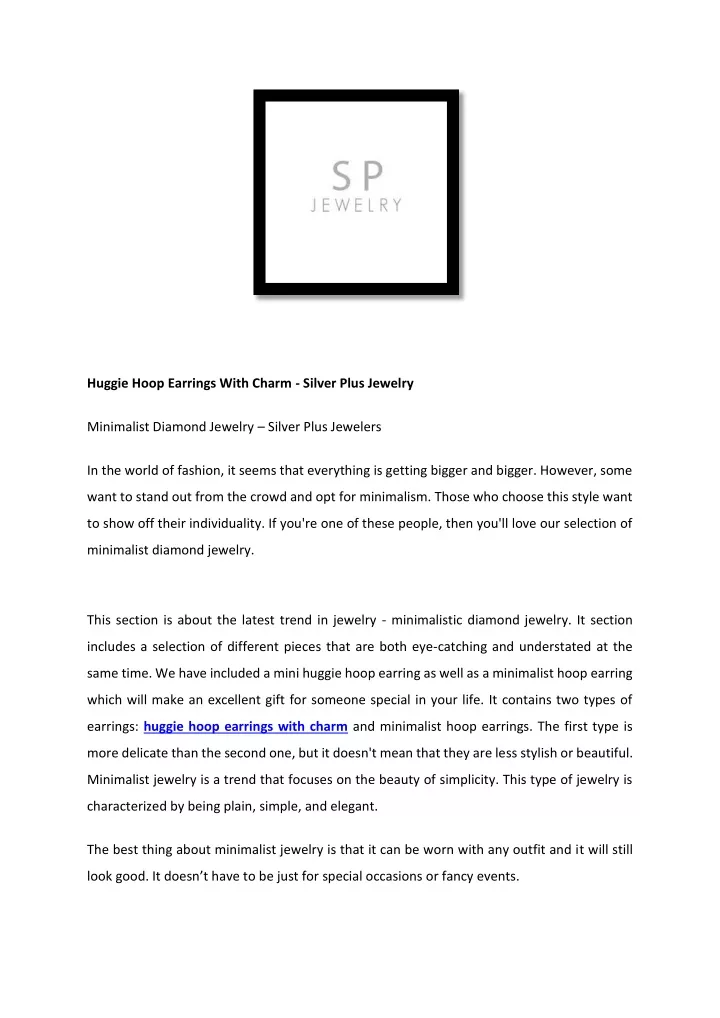 SP
JEWELRY

Huggie Hoop Earrings With Charm - Silver Plus Jewelry

Minimalist Diamond Jewelry – Silver Plus Jewelers

In the world of fashion, it seems that everything is getting bigger and bigger. However, some want to stand out from the crowd and opt for minimalism. Those who choose this style want to show off their individuality. If you're one of these people, then you'll love our selection of minimalist diamond jewelry.

This section is about the latest trend in jewelry - minimalistic diamond jewelry. It section includes a selection of different pieces that are both eye-catching and understated at the same time. We have included a mini huggie hoop earring as well as a minimalist hoop earring which will make an excellent gift for someone special in your life. It contains two types of earrings: huggie hoop earrings with charm and minimalist hoop earrings. The first type is more delicate than the second one, but it doesn't mean that they are less stylish or beautiful. Minimalist jewelry is a trend that focuses on the beauty of simplicity. This type of jewelry is characterized by being plain, simple, and elegant.

The best thing about minimalist jewelry is that it can be worn with any outfit and it will still look good. It doesn't have to be just for special occasions or fancy events.